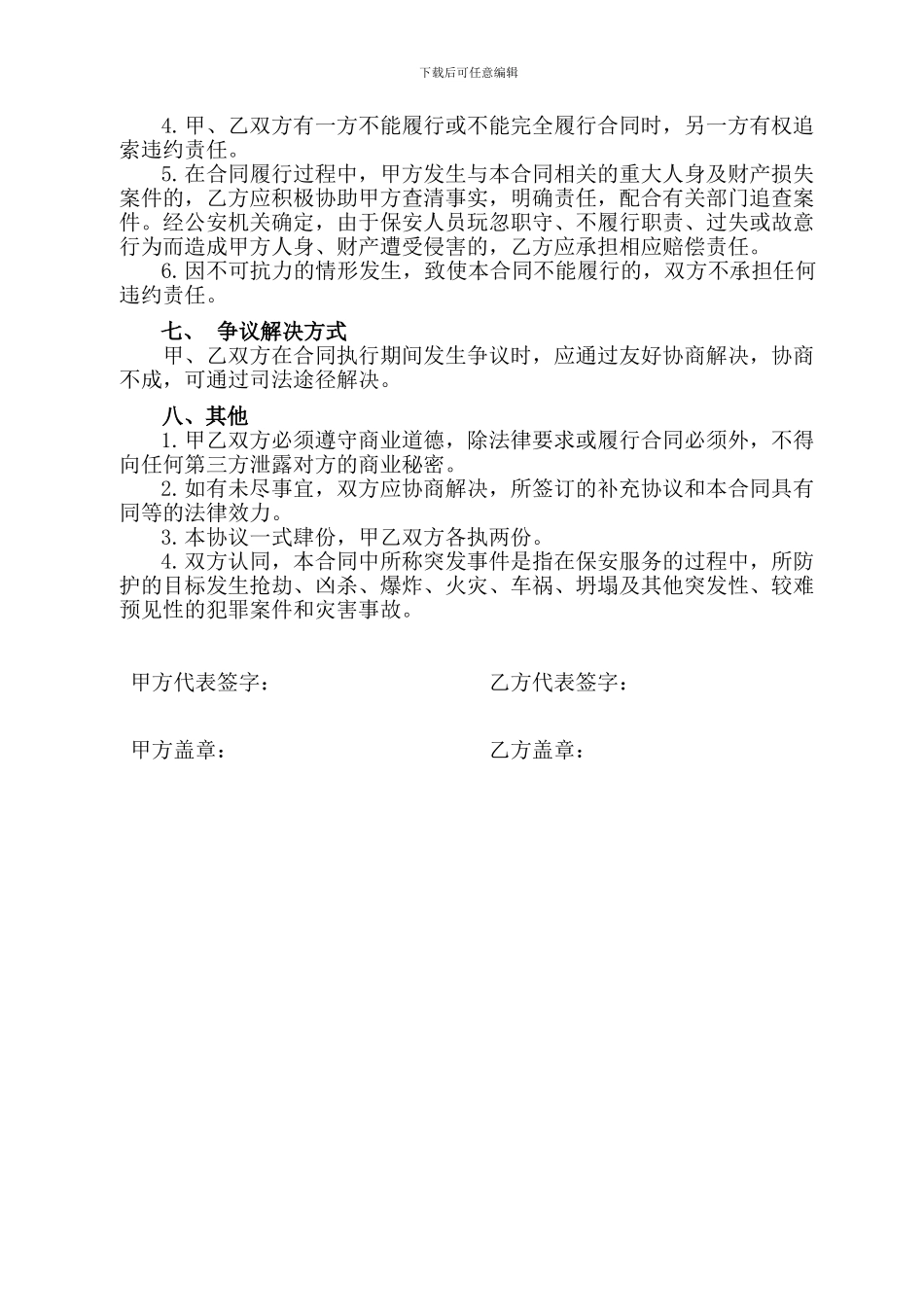 下载后可任意编辑

4.甲、乙双方有一方不能履行或不能完全履行合同时，另一方有权追索违约责任。

5.在合同履行过程中，甲方发生与本合同相关的重大人身及财产损失案件的，乙方应积极协助甲方查清事实，明确责任，配合有关部门追查案件。经公安机关确定，由于保安人员玩忽职守、不履行职责、过失或故意行为而造成甲方人身、财产遭受侵害的，乙方应承担相应赔偿责任。

6.因不可抗力的情形发生，致使本合同不能履行的，双方不承担任何违约责任。

七、 争议解决方式

甲、乙双方在合同执行期间发生争议时，应通过友好协商解决，协商不成，可通过司法途径解决。

八、其他

1.甲乙双方必须遵守商业道德，除法律要求或履行合同必须外，不得向任何第三方泄露对方的商业秘密。

2.如有未尽事宜，双方应协商解决，所签订的补充协议和本合同具有同等的法律效力。

3.本协议一式肆份，甲乙双方各执两份。

4.双方认同，本合同中所称突发事件是指在保安服务的过程中，所防护的目标发生抢劫、凶杀、爆炸、火灾、车祸、坍塌及其他突发性、较难预见性的犯罪案件和灾害事故。

甲方代表签字：

乙方代表签字：

甲方盖章：

乙方盖章：